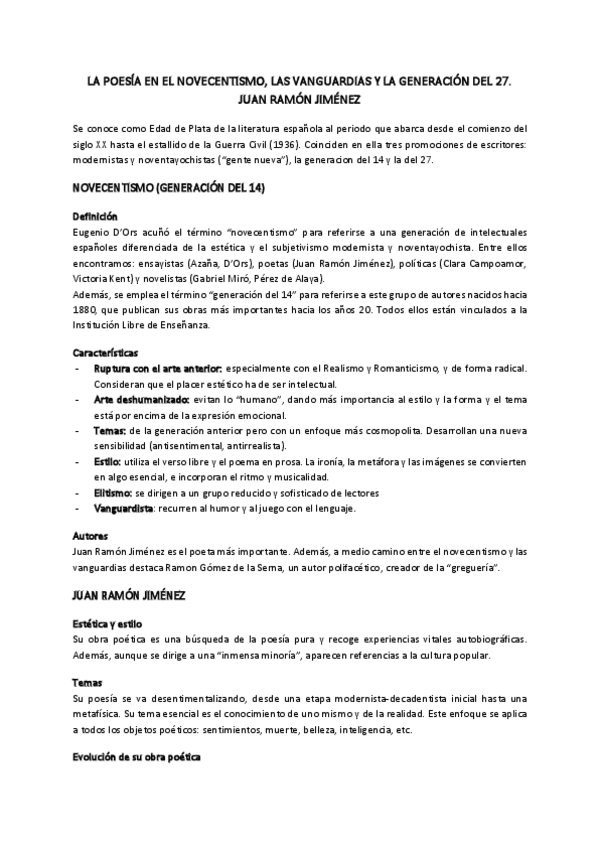 LA POESÍA EN EL NOVECENTISMO, LAS VANGUARDIAS Y LA GENERACIÓN DEL 27.
JUAN RAMÓN JIMÉNEZ

Se conoce como Edad de Plata de la literatura española al periodo que abarca desde el comienzo del siglo XX hasta el estallido de la Guerra Civil (1936). Coinciden en ella tres promociones de escritores: modernistas y noventayochistas ("gente nueva"), la generacion del 14 y la del 27.

NOVECENTISMO (GENERACIÓN DEL 14)

Definición
Eugenio D'Ors acuñó el término "novecentismo" para referirse a una generación de intelectuales españoles diferenciada de la estética y el subjetivismo modernista y noventayochista. Entre ellos encontramos: ensayistas (Azaña, D'Ors), poetas (Juan Ramón Jiménez), políticas (Clara Campoamor, Victoria Kent) y novelistas (Gabriel Miró, Pérez de Alaya).
Además, se emplea el término "generación del 14" para referirse a este grupo de autores nacidos hacia 1880, que publican sus obras más importantes hacia los años 20. Todos ellos están vinculados a la Institución Libre de Enseñanza.

Características
- Ruptura con el arte anterior: especialmente con el Realismo y Romanticismo, y de forma radical. Consideran que el placer estético ha de ser intelectual.
- Arte deshumanizado: evitan lo "humano", dando más importancia al estilo y la forma y el tema está por encima de la expresión emocional.
- Temas: de la generación anterior pero con un enfoque más cosmopolita. Desarrollan una nueva sensibilidad (antisentimental, antirrealista).
- Estilo: utiliza el verso libre y el poema en prosa. La ironía, la metáfora y las imágenes se convierten en algo esencial, e incorporan el ritmo y musicalidad.
- Elitismo: se dirigen a un grupo reducido y sofisticado de lectores
- Vanguardista: recurren al humor y al juego con el lenguaje.

Autores
Juan Ramón Jiménez es el poeta más importante. Además, a medio camino entre el novecentismo y las vanguardias destaca Ramon Gómez de la Serna, un autor polifacético, creador de la "greguería".

JUAN RAMÓN JIMÉNEZ

Estética y estilo
Su obra poética es una búsqueda de la poesía pura y recoge experiencias vitales autobiográficas. Además, aunque se dirige a una "inmensa minoría", aparecen referencias a la cultura popular.

Temas
Su poesía se va desentimentalizando, desde una etapa modernista-decadentista inicial hasta una metafísica. Su tema esencial es el conocimiento de uno mismo y de la realidad. Este enfoque se aplica a todos los objetos poéticos: sentimientos, muerte, belleza, inteligencia, etc.

Evolución de su obra poética